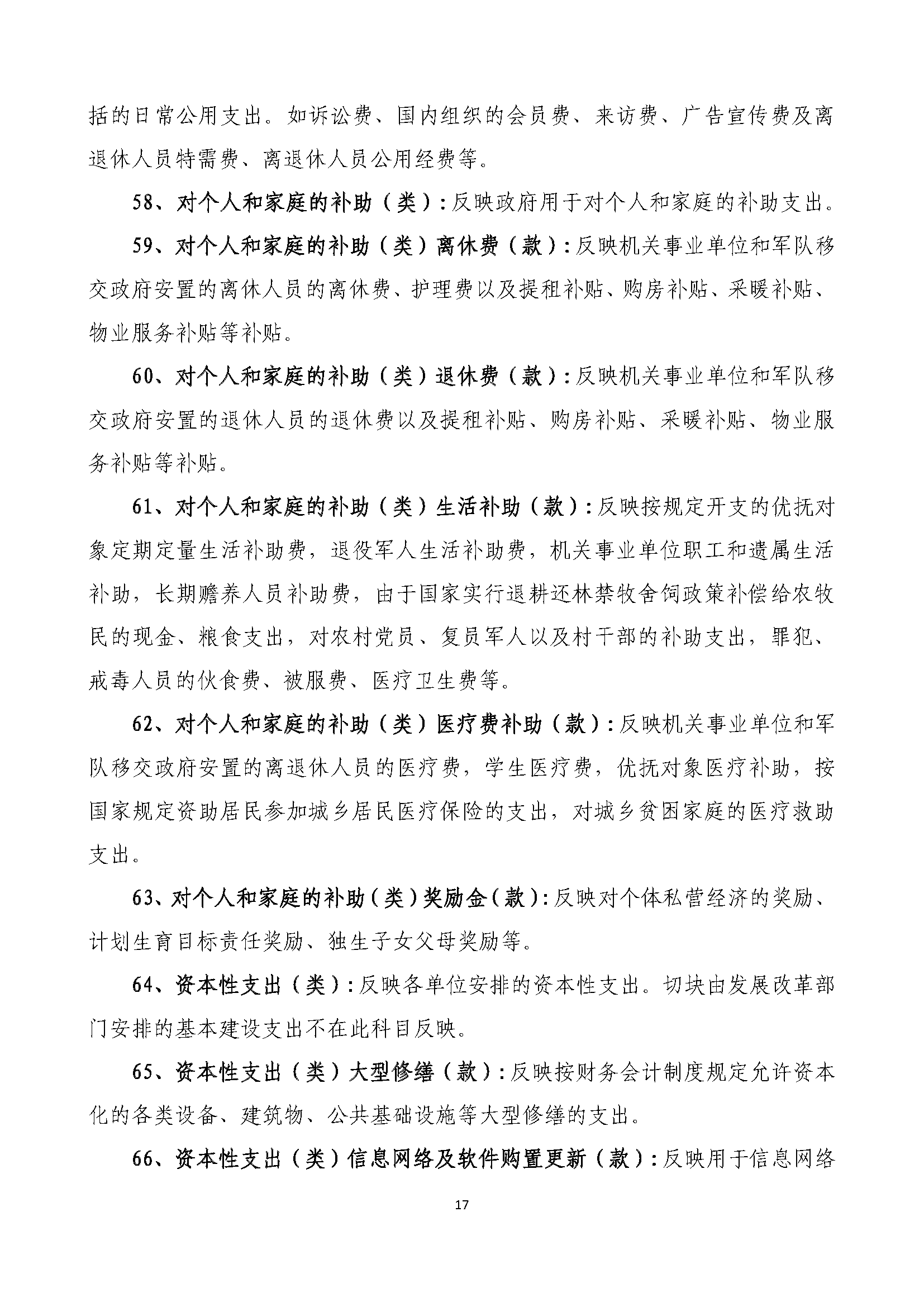 括的日常公用支出。如诉讼费、国内组织的会员费、来访费、广告宣传费及离退休人员特需费、离退休人员公用经费等。

58、对个人和家庭的补助（类）：反映政府用于对个人和家庭的补助支出。

59、对个人和家庭的补助（类）离休费（款）：反映机关事业单位和军队移交政府安置的离休人员的离休费、护理费以及提租补贴、购房补贴、采暖补贴、物业服务补贴等补贴。

60、对个人和家庭的补助（类）退休费（款）：反映机关事业单位和军队移交政府安置的退休人员的退休费以及提租补贴、购房补贴、采暖补贴、物业服务补贴等补贴。

61、对个人和家庭的补助（类）生活补助（款）：反映按规定开支的优抚对象定期定量生活补助费，退役军人生活补助费，机关事业单位职工和遗属生活补助，长期赡养人员补助费，由于国家实行退耕还林禁牧舍饲政策补偿给农牧民的现金、粮食支出，对农村党员、复员军人以及村干部的补助支出，罪犯、戒毒人员的伙食费、被服费、医疗卫生费等。

62、对个人和家庭的补助（类）医疗费补助（款）：反映机关事业单位和军队移交政府安置的离退休人员的医疗费，学生医疗费，优抚对象医疗补助，按国家规定资助居民参加城乡居民医疗保险的支出，对城乡贫困家庭的医疗救助支出。

63、对个人和家庭的补助（类）奖励金（款）：反映对个体私营经济的奖励、计划生育目标责任奖励、独生子女父母奖励等。

64、资本性支出（类）：反映各单位安排的资本性支出。切块由发展改革部门安排的基本建设支出不在此科目反映。

65、资本性支出（类）大型修缮（款）：反映按财务会计制度规定允许资本化的各类设备、建筑物、公共基础设施等大型修缮的支出。

66、资本性支出（类）信息网络及软件购置更新（款）：反映用于信息网络

17